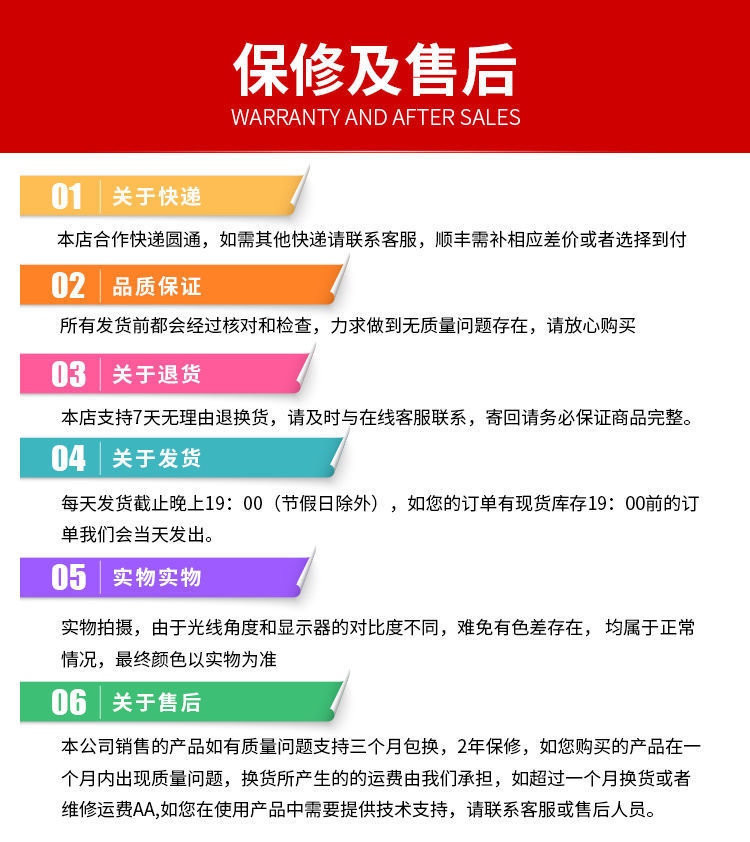 保修及售后
WARRANTY AND AFTER SALES

01 关于快递
本店合作快递圆通，如需其他快递请联系客服，顺丰需补相应差价或者选择到付

02 品质保证
所有发货前都会经过核对和检查，力求做到无质量问题存在，请放心购买

03 关于退货
本店支持7天无理由退换货，请及时与在线客服联系，寄回请务必保证商品完整。

04 关于发货
每天发货截止晚上19：00（节假日除外），如您的订单有现货库存19：00前的订单我们会当天发出。

05 实物实物
实物拍摄，由于光线角度和显示器的对比度不同，难免有色差存在，均属于正常情况，最终颜色以实物为准

06 关于售后
本公司销售的产品如有质量问题支持三个月包换，2年保修，如您购买的产品在一个月内出现质量问题，换货所产生的的运费由我们承担，如超过一个月换货或者维修运费AA,如您在使用产品中需要提供技术支持，请联系客服或售后人员。